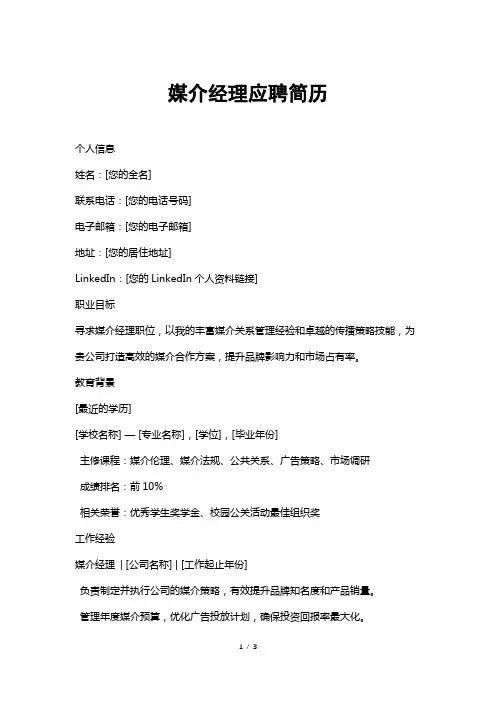 媒介经理应聘简历

个人信息

姓名：[您的全名]

联系电话：[您的电话号码]

电子邮箱：[您的电子邮箱]

地址：[您的居住地址]

LinkedIn：[您的 LinkedIn 个人资料链接]

职业目标

寻求媒介经理职位，以我的丰富媒介关系管理经验和卓越的传播策略技能，为贵公司打造高效的媒介合作方案，提升品牌影响力和市场占有率。

教育背景

[最近的学历]

[学校名称] — [专业名称]，[学位]，[毕业年份]

主修课程：媒介伦理、媒介法规、公共关系、广告策略、市场调研

成绩排名：前 10%

相关荣誉：优秀学生奖学金、校园公关活动最佳组织奖

工作经验

媒介经理 | [公司名称] | [工作起止年份]

负责制定并执行公司的媒介策略，有效提升品牌知名度和产品销量。

管理年度媒介预算，优化广告投放计划，确保投资回报率最大化。

1 / 3